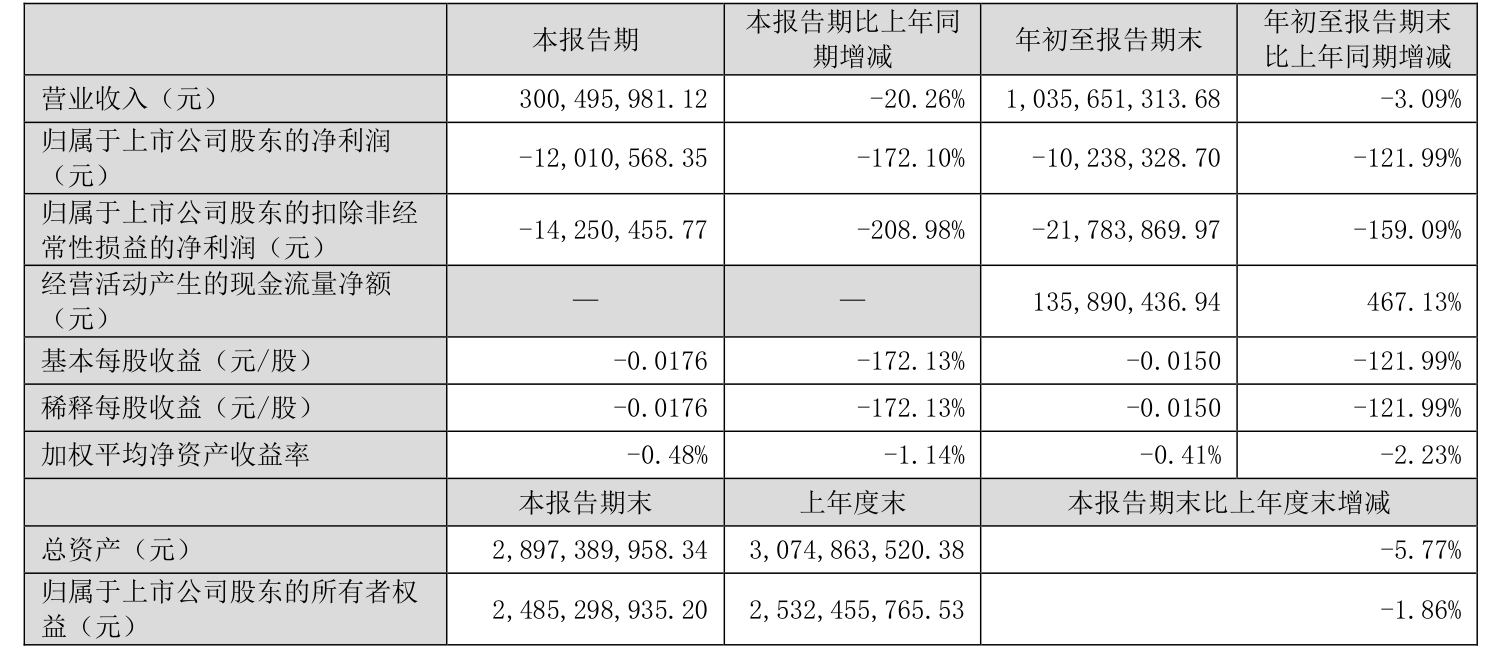 |  | 本报告期 | 本报告期比上年同期增减 | 年初至报告期末 | 年初至报告期末比上年同期增减 |
|---|---|---|---|---|
| 营业收入（元） | 300,495,981.12 | -20.26% | 1,035,651,313.68 | -3.09% |
| 归属于上市公司股东的净利润（元） | -12,010,568.35 | -172.10% | -10,238,328.70 | -121.99% |
| 归属于上市公司股东的扣除非经常性损益的净利润（元） | -14,250,455.77 | -208.98% | -21,783,869.97 | -159.09% |
| 经营活动产生的现金流量净额（元） | — | — | 135,890,436.94 | 467.13% |
| 基本每股收益（元/股） | -0.0176 | -172.13% | -0.0150 | -121.99% |
| 稀释每股收益（元/股） | -0.0176 | -172.13% | -0.0150 | -121.99% |
| 加权平均净资产收益率 | -0.48% | -1.14% | -0.41% | -2.23% |
|  | 本报告期末 | 上年度末 | 本报告期末比上年度末增减 |  |
| 总资产（元） | 2,897,389,958.34 | 3,074,863,520.38 | -5.77% |  |
| 归属于上市公司股东的所有者权益（元） | 2,485,298,935.20 | 2,532,455,765.53 | -1.86% |  |